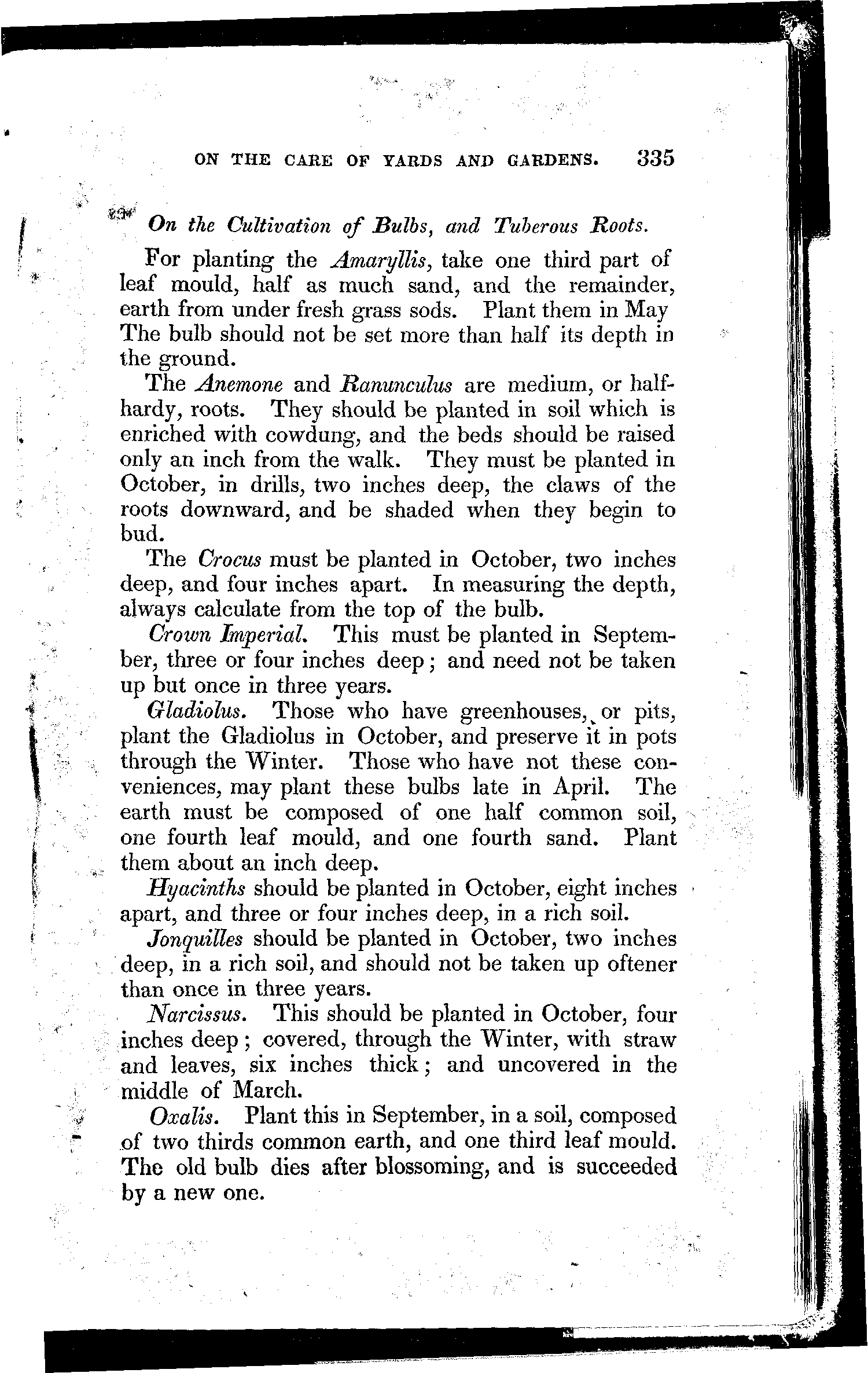 ON THE CARE OF YARDS AND GARDENS. 335

On the Cultivation of Bulbs, and Tuberous Roots.

For planting the Amaryllis, take one third part of leaf mould, half as much sand, and the remainder, earth from under fresh grass sods. Plant them in May The bulb should not be set more than half its depth in the ground.

The Anemone and Ranunculus are medium, or half-hardy, roots. They should be planted in soil which is enriched with cowdung, and the beds should be raised only an inch from the walk. They must be planted in October, in drills, two inches deep, the claws of the roots downward, and be shaded when they begin to bud.

The Crocus must be planted in October, two inches deep, and four inches apart. In measuring the depth, always calculate from the top of the bulb.

Crown Imperial. This must be planted in September, three or four inches deep; and need not be taken up but once in three years.

Gladiolus. Those who have greenhouses, or pits, plant the Gladiolus in October, and preserve it in pots through the Winter. Those who have not these conveniences, may plant these bulbs late in April. The earth must be composed of one half common soil, one fourth leaf mould, and one fourth sand. Plant them about an inch deep.

Hyacinths should be planted in October, eight inches apart, and three or four inches deep, in a rich soil.

Jonquilles should be planted in October, two inches deep, in a rich soil, and should not be taken up oftener than once in three years.

Narcissus. This should be planted in October, four inches deep; covered, through the Winter, with straw and leaves, six inches thick; and uncovered in the middle of March.

Oxalis. Plant this in September, in a soil, composed of two thirds common earth, and one third leaf mould. The old bulb dies after blossoming, and is succeeded by a new one.